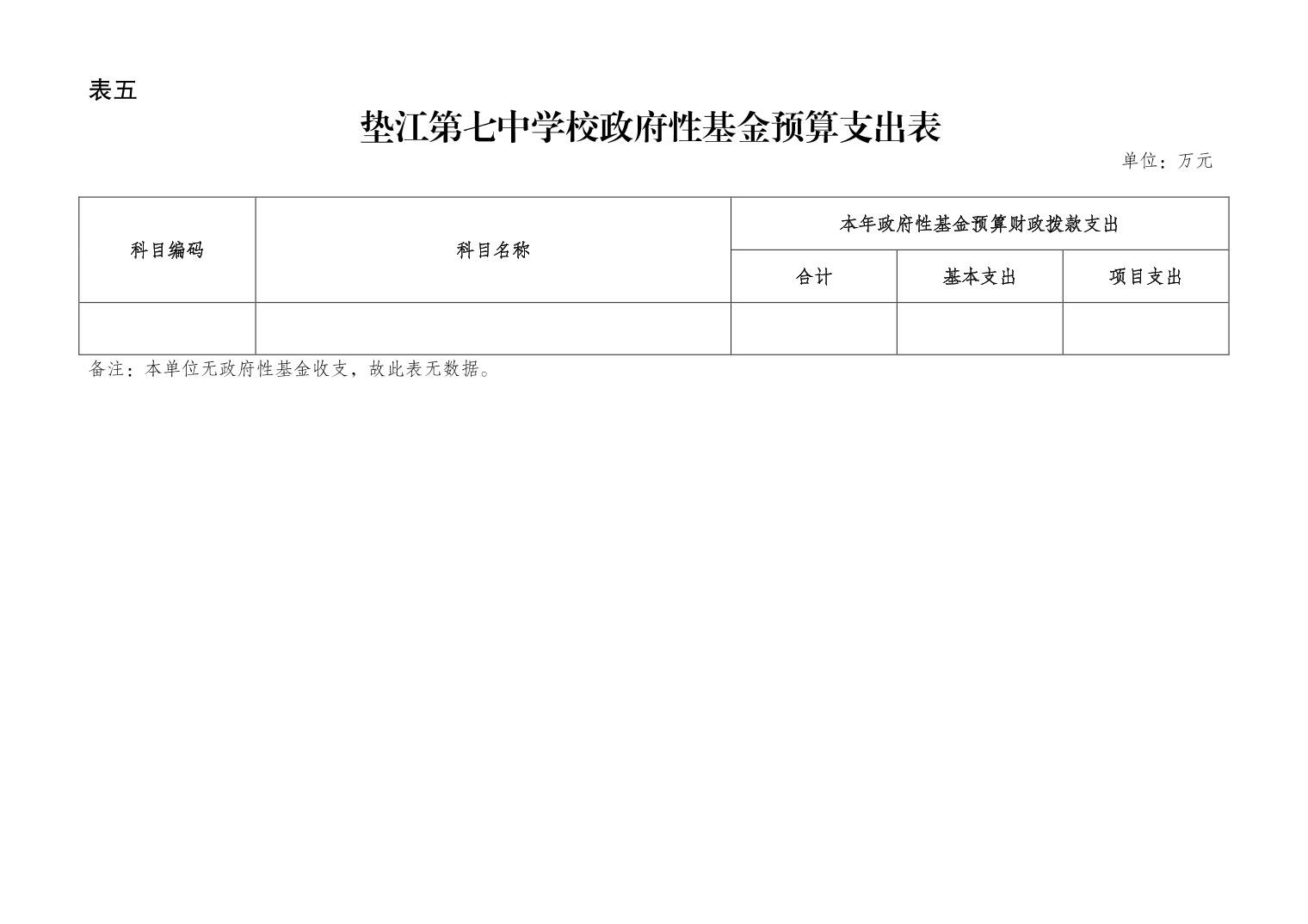 表五

垫江第七中学校政府性基金预算支出表

单位：万元

| 科目编码 | 科目名称 | 本年政府性基金预算财政拨款支出 | | |
|---|---|---|---|---|
| | | 合计 | 基本支出 | 项目支出 |
| | | | | |

备注：本单位无政府性基金收支，故此表无数据。